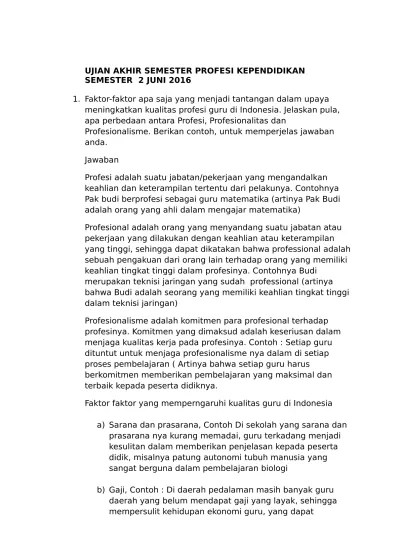 UJIAN AKHIR SEMESTER PROFESI KEPENDIDIKAN SEMESTER 2 JUNI 2016

1. Faktor-faktor apa saja yang menjadi tantangan dalam upaya meningkatkan kualitas profesi guru di Indonesia. Jelaskan pula, apa perbedaan antara Profesi, Profesionalitas dan Profesionalisme. Berikan contoh, untuk memperjelas jawaban anda.

Jawaban

Profesi adalah suatu jabatan/pekerjaan yang mengandalkan keahlian dan keterampilan tertentu dari pelakunya. Contohnya Pak budi berprofesi sebagai guru matematika (artinya Pak Budi adalah orang yang ahli dalam mengajar matematika)

Profesional adalah orang yang menyandang suatu jabatan atau pekerjaan yang dilakukan dengan keahlian atau keterampilan yang tinggi, sehingga dapat dikatakan bahwa professional adalah sebuah pengakuan dari orang lain terhadap orang yang memiliki keahlian tingkat tinggi dalam profesinya. Contohnya Budi merupakan teknisi jaringan yang sudah professional (artinya bahwa Budi adalah seorang yang memiliki keahlian tingkat tinggi dalam teknisi jaringan)

Profesionalisme adalah komitmen para profesional terhadap profesinya. Komitmen yang dimaksud adalah keseriusan dalam menjaga kualitas kerja pada profesinya. Contoh : Setiap guru dituntut untuk menjaga profesionalisme nya dalam di setiap proses pembelajaran ( Artinya bahwa setiap guru harus berkomitmen memberikan pembelajaran yang maksimal dan terbaik kepada peserta didiknya.

Faktor faktor yang memperngaruhi kualitas guru di Indonesia

a) Sarana dan prasarana, Contoh Di sekolah yang sarana dan prasarana nya kurang memadai, guru terkadang menjadi kesulitan dalam memberikan penjelasan kepada peserta didik, misalnya patung autonomi tubuh manusia yang sangat berguna dalam pembelajaran biologi

b) Gaji, Contoh : Di daerah pedalaman masih banyak guru daerah yang belum mendapat gaji yang layak, sehingga mempersulit kehidupan ekonomi guru, yang dapat